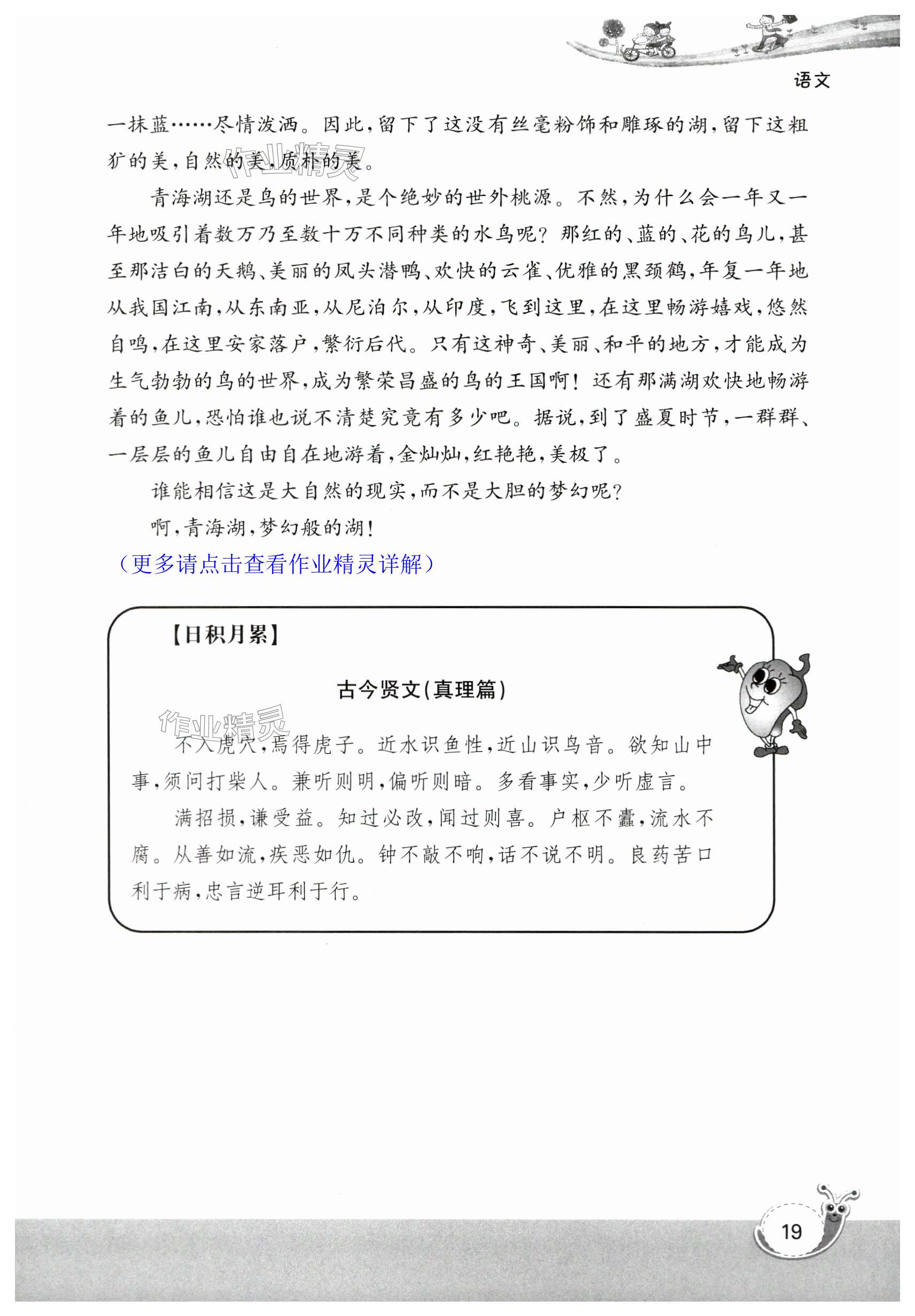 语文

一抹蓝……尽情泼洒。因此，留下了这没有丝毫粉饰和雕琢的湖，留下这粗犷的美，自然的美，质朴的美。

作业精灵

青海湖还是鸟的世界，是个绝妙的世外桃源。不然，为什么会一年又一年地吸引着数万乃至数十万不同种类的水鸟呢？那红的、蓝的、花的鸟儿，甚至那洁白的天鹅、美丽的凤头潜鸭、欢快的云雀、优雅的黑颈鹤，年复一年地从我国江南，从东南亚，从尼泊尔，从印度，飞到这里，在这里畅游嬉戏，悠然自鸣，在这里安家落户，繁衍后代。只有这神奇、美丽、和平的地方，才能成为生气勃勃的鸟的世界，成为繁荣昌盛的鸟的王国啊！还有那满湖欢快地畅游着的鱼儿，恐怕谁也说不清楚究竟有多少吧。据说，到了盛夏时节，一群群、一层层的鱼儿自由自在地游着，金灿灿，红艳艳，美极了。

谁能相信这是大自然的现实，而不是大胆的梦幻呢？

啊，青海湖，梦幻般的湖！

（更多请点击查看作业精灵详解）

【日积月累】

古今贤文(真理篇)

作业精灵

不入虎穴，焉得虎子。近水识鱼性，近山识鸟音。欲知山中事，须问打柴人。兼听则明，偏听则暗。多看事实，少听虚言。

满招损，谦受益。知过必改，闻过则喜。户枢不蠹，流水不腐。从善如流，疾恶如仇。钟不敲不响，话不说不明。良药苦口利于病，忠言逆耳利于行。

19